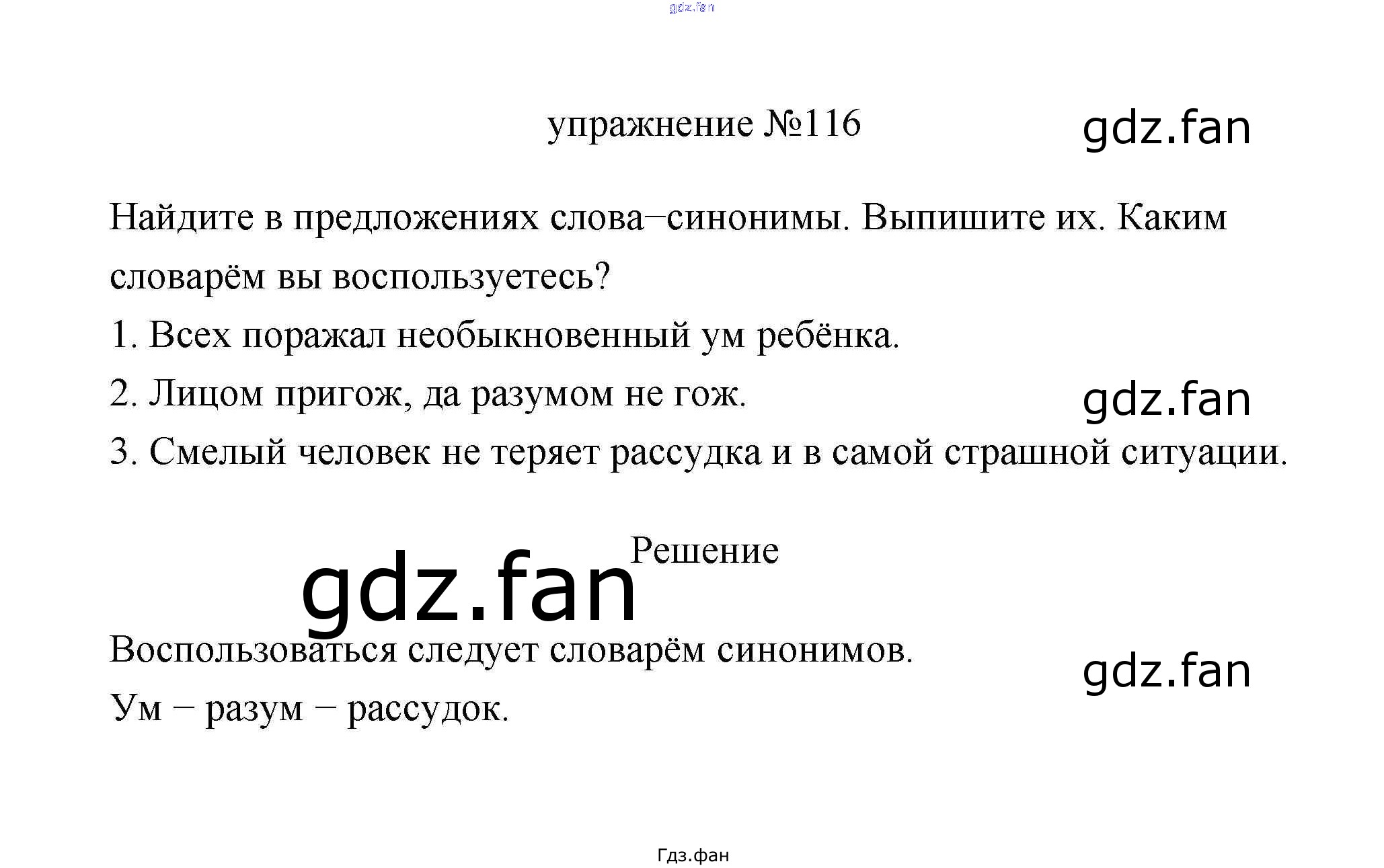 gdz.fan

упражнение №116

gdz.fan

Найдите в предложениях слова–синонимы. Выпишите их. Каким словарём вы воспользуетесь?

1. Всех поражал необыкновенный ум ребёнка.

2. Лицом пригож, да разумом не гож.

gdz.fan

3. Смелый человек не теряет рассудка и в самой страшной ситуации.

Решение

gdz.fan

Воспользоваться следует словарём синонимов.

gdz.fan

Ум – разум – рассудок.

Гдз.фан